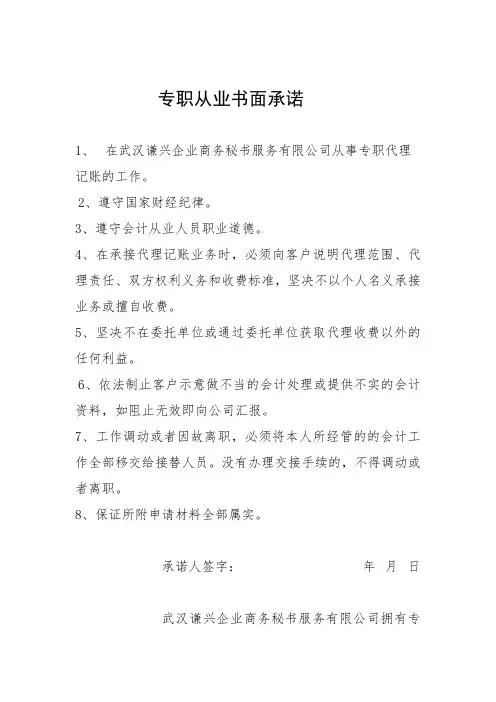 专职从业书面承诺

1、 在武汉谦兴企业商务秘书服务有限公司从事专职代理记账的工作。

2、遵守国家财经纪律。

3、遵守会计从业人员职业道德。

4、在承接代理记账业务时，必须向客户说明代理范围、代理责任、双方权利义务和收费标准，坚决不以个人名义承接业务或擅自收费。

5、坚决不在委托单位或通过委托单位获取代理收费以外的任何利益。

6、依法制止客户示意做不当的会计处理或提供不实的会计资料，如阻止无效即向公司汇报。

7、工作调动或者因故离职，必须将本人所经管的的会计工作全部移交给接替人员。没有办理交接手续的，不得调动或者离职。

8、保证所附申请材料全部属实。

承诺人签字： 年 月 日

武汉谦兴企业商务秘书服务有限公司拥有专